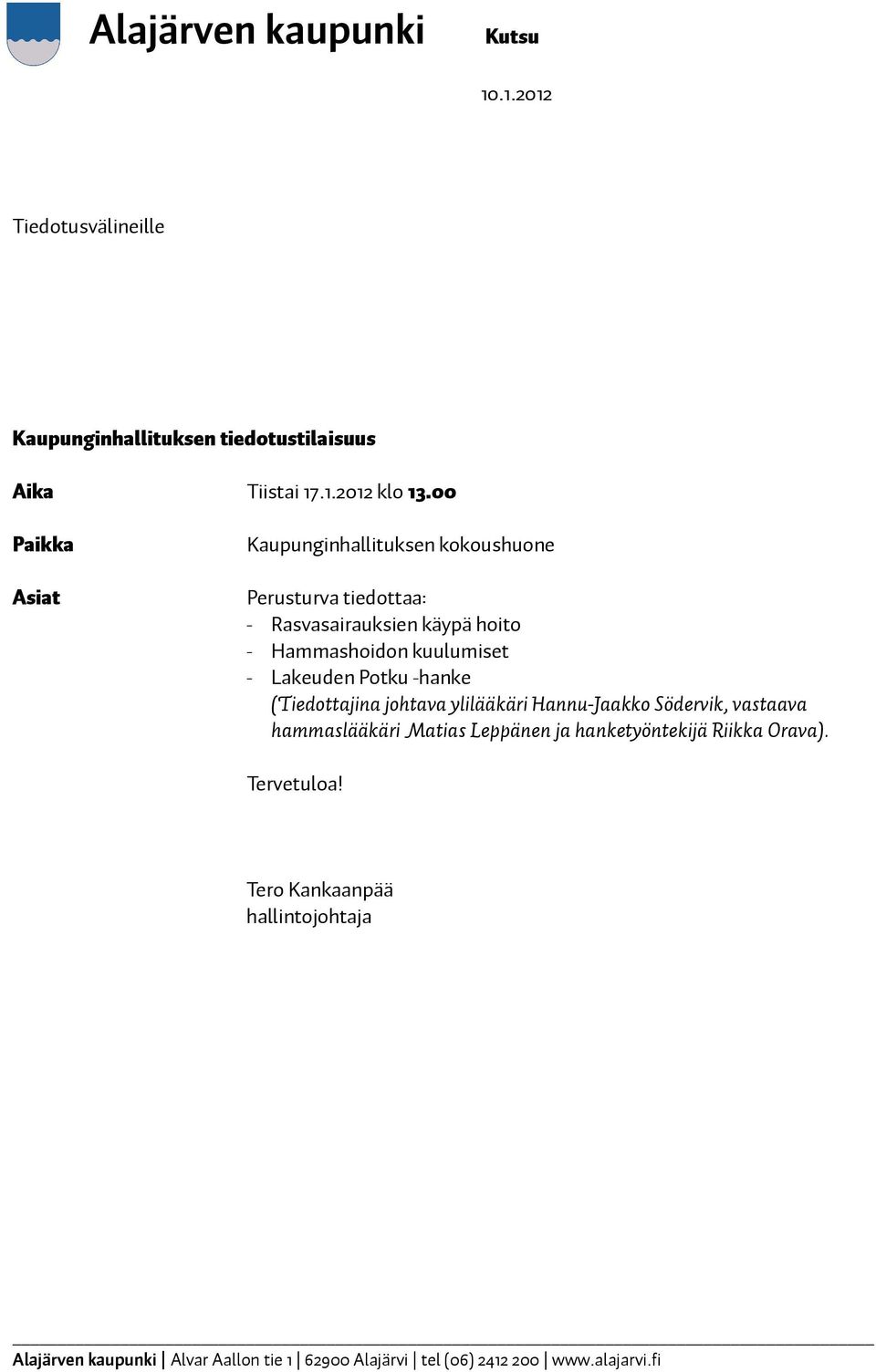 Alajärven kaupunki

Kutsu

10.1.2012

Tiedotusvälineille

Kaupunginhallituksen tiedotustilaisuus

Aika

Tiistai 17.1.2012 klo 13.00

Paikka

Kaupunginhallituksen kokoushuone

Asiat

Perusturva tiedottaa:
- Rasvasairauksien käypä hoito
- Hammashoidon kuulumiset
- Lakeuden Potku -hanke
(Tiedottajina johtava ylilääkäri Hannu-Jaakko Södervik, vastaava hammaslääkäri Matias Leppänen ja hanketyöntekijä Riikka Orava).

Tervetuloa!

Tero Kankaanpää
hallintojohtaja

Alajärven kaupunki | Alvar Aallon tie 1 | 62900 Alajärvi | tel (06) 2412 200 | www.alajarvi.fi